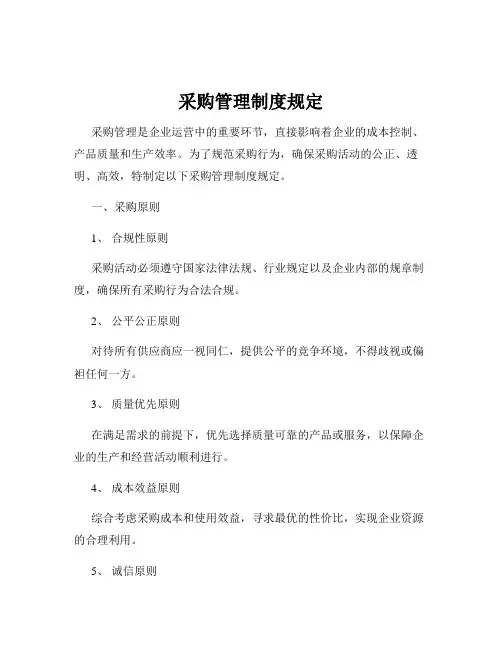 采购管理制度规定

采购管理是企业运营中的重要环节，直接影响着企业的成本控制、产品质量和生产效率。为了规范采购行为，确保采购活动的公正、透明、高效，特制定以下采购管理制度规定。

一、采购原则

1、 合规性原则

采购活动必须遵守国家法律法规、行业规定以及企业内部的规章制度，确保所有采购行为合法合规。

2、 公平公正原则

对待所有供应商应一视同仁，提供公平的竞争环境，不得歧视或偏袒任何一方。

3、 质量优先原则

在满足需求的前提下，优先选择质量可靠的产品或服务，以保障企业的生产和经营活动顺利进行。

4、 成本效益原则

综合考虑采购成本和使用效益，寻求最优的性价比，实现企业资源的合理利用。

5、 诚信原则